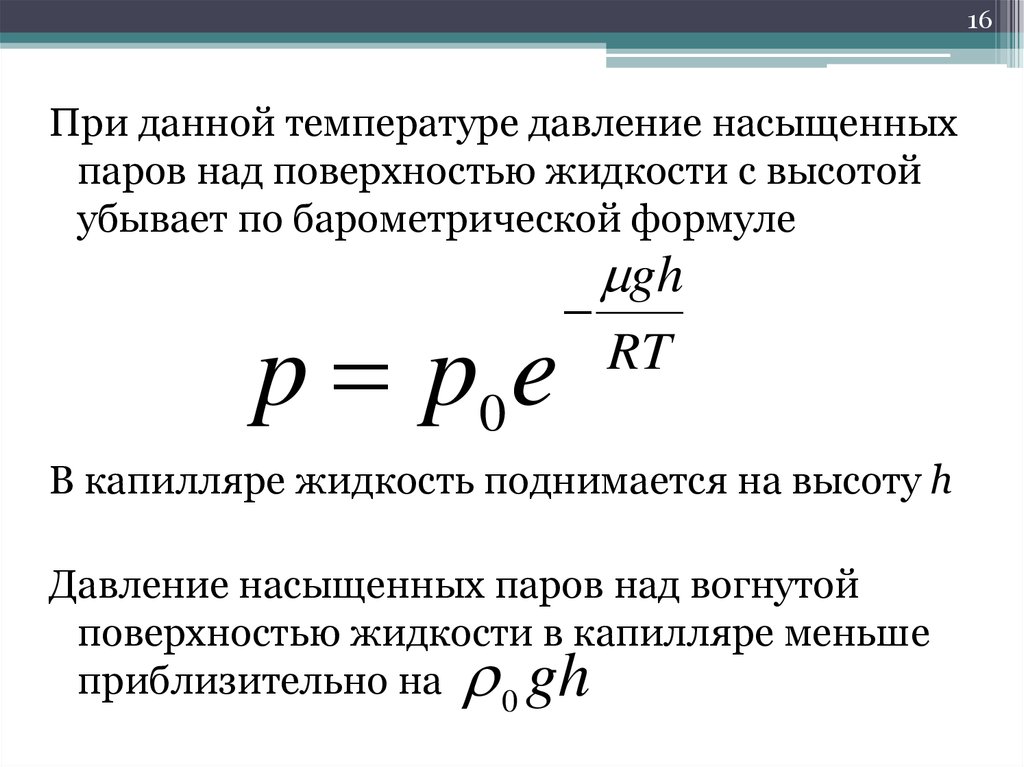 16

При данной температуре давление насыщенных паров над поверхностью жидкости с высотой убывает по барометрической формуле

$p = p_0 e^{-\frac{\mu g h}{RT}}$

В капилляре жидкость поднимается на высоту $h$

Давление насыщенных паров над вогнутой поверхностью жидкости в капилляре меньше приблизительно на $\rho_0 g h$